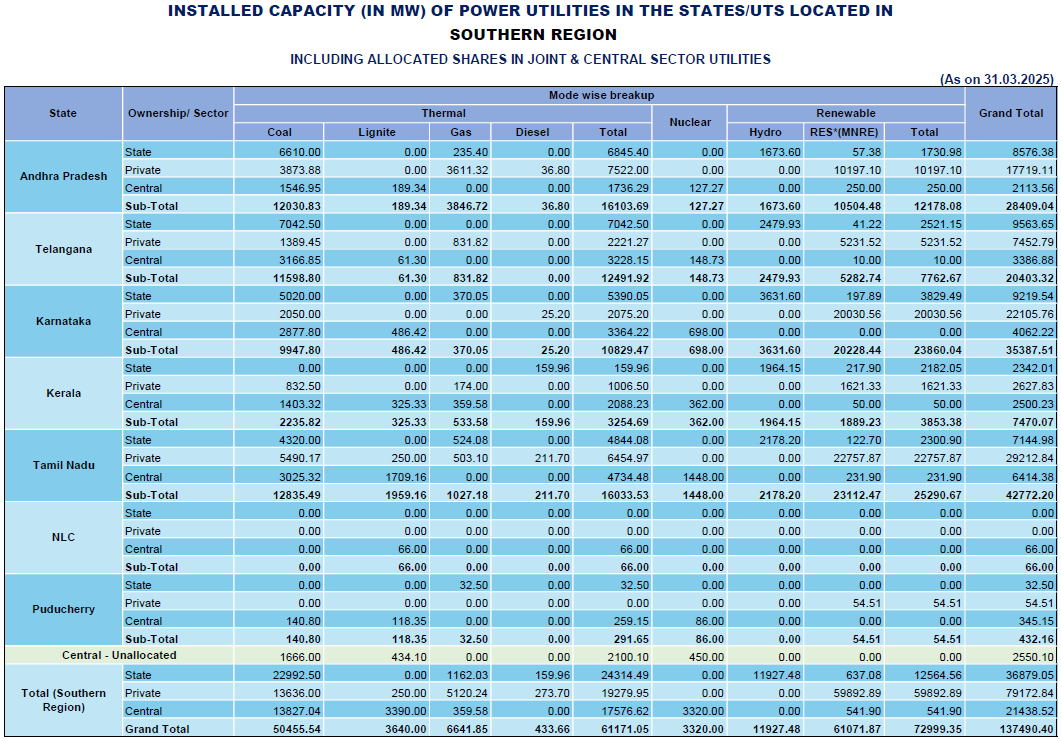 INSTALLED CAPACITY (IN MW) OF POWER UTILITIES IN THE STATES/UTS LOCATED IN SOUTHERN REGION

INCLUDING ALLOCATED SHARES IN JOINT & CENTRAL SECTOR UTILITIES

(As on 31.03.2025)

| State | Ownership/ Sector | Mode wise breakup | | | | | | | | | Grand Total |
|---|---|---|---|---|---|---|---|---|---|---|---|
| | | Thermal | | | | | Nuclear | Renewable | | | |
| | | Coal | Lignite | Gas | Diesel | Total | | Hydro | RES*(MNRE) | Total | |
| Andhra Pradesh | State | 6610.00 | 0.00 | 235.40 | 0.00 | 6845.40 | 0.00 | 1673.60 | 57.38 | 1730.98 | 8576.38 |
| | Private | 3873.88 | 0.00 | 3611.32 | 36.80 | 7522.00 | 0.00 | 0.00 | 10197.10 | 10197.10 | 17719.11 |
| | Central | 1546.95 | 189.34 | 0.00 | 0.00 | 1736.29 | 127.27 | 0.00 | 250.00 | 250.00 | 2113.56 |
| | Sub-Total | 12030.83 | 189.34 | 3846.72 | 36.80 | 16103.69 | 127.27 | 1673.60 | 10504.48 | 12178.08 | 28409.04 |
| Telangana | State | 7042.50 | 0.00 | 0.00 | 0.00 | 7042.50 | 0.00 | 2479.93 | 41.22 | 2521.15 | 9563.65 |
| | Private | 1389.45 | 0.00 | 831.82 | 0.00 | 2221.27 | 0.00 | 0.00 | 5231.52 | 5231.52 | 7452.79 |
| | Central | 3166.85 | 61.30 | 0.00 | 0.00 | 3228.15 | 148.73 | 0.00 | 10.00 | 10.00 | 3386.88 |
| | Sub-Total | 11598.80 | 61.30 | 831.82 | 0.00 | 12491.92 | 148.73 | 2479.93 | 5282.74 | 7762.67 | 20403.32 |
| Karnataka | State | 5020.00 | 0.00 | 370.05 | 0.00 | 5390.05 | 0.00 | 3631.60 | 197.89 | 3829.49 | 9219.54 |
| | Private | 2050.00 | 0.00 | 0.00 | 25.20 | 2075.20 | 0.00 | 0.00 | 20030.56 | 20030.56 | 22105.76 |
| | Central | 2877.80 | 486.42 | 0.00 | 0.00 | 3364.22 | 698.00 | 0.00 | 0.00 | 0.00 | 4062.22 |
| | Sub-Total | 9947.80 | 486.42 | 370.05 | 25.20 | 10829.47 | 698.00 | 3631.60 | 20228.44 | 23860.04 | 35387.51 |
| Kerala | State | 0.00 | 0.00 | 0.00 | 159.96 | 159.96 | 0.00 | 1964.15 | 217.90 | 2182.05 | 2342.01 |
| | Private | 832.50 | 0.00 | 174.00 | 0.00 | 1006.50 | 0.00 | 0.00 | 1621.33 | 1621.33 | 2627.83 |
| | Central | 1403.32 | 325.33 | 359.58 | 0.00 | 2088.23 | 362.00 | 0.00 | 50.00 | 50.00 | 2500.23 |
| | Sub-Total | 2235.82 | 325.33 | 533.58 | 159.96 | 3254.69 | 362.00 | 1964.15 | 1889.23 | 3853.38 | 7470.07 |
| Tamil Nadu | State | 4320.00 | 0.00 | 524.08 | 0.00 | 4844.08 | 0.00 | 2178.20 | 122.70 | 2300.90 | 7144.98 |
| | Private | 5490.17 | 250.00 | 503.10 | 211.70 | 6454.97 | 0.00 | 0.00 | 22757.87 | 22757.87 | 29212.84 |
| | Central | 3025.32 | 1709.16 | 0.00 | 0.00 | 4734.48 | 1448.00 | 0.00 | 231.90 | 231.90 | 6414.38 |
| | Sub-Total | 12835.49 | 1959.16 | 1027.18 | 211.70 | 16033.53 | 1448.00 | 2178.20 | 23112.47 | 25290.67 | 42772.20 |
| NLC | State | 0.00 | 0.00 | 0.00 | 0.00 | 0.00 | 0.00 | 0.00 | 0.00 | 0.00 | 0.00 |
| | Private | 0.00 | 0.00 | 0.00 | 0.00 | 0.00 | 0.00 | 0.00 | 0.00 | 0.00 | 0.00 |
| | Central | 0.00 | 66.00 | 0.00 | 0.00 | 66.00 | 0.00 | 0.00 | 0.00 | 0.00 | 66.00 |
| | Sub-Total | 0.00 | 66.00 | 0.00 | 0.00 | 66.00 | 0.00 | 0.00 | 0.00 | 0.00 | 66.00 |
| Puducherry | State | 0.00 | 0.00 | 32.50 | 0.00 | 32.50 | 0.00 | 0.00 | 0.00 | 0.00 | 32.50 |
| | Private | 0.00 | 0.00 | 0.00 | 0.00 | 0.00 | 0.00 | 0.00 | 54.51 | 54.51 | 54.51 |
| | Central | 140.80 | 118.35 | 0.00 | 0.00 | 259.15 | 86.00 | 0.00 | 0.00 | 0.00 | 345.15 |
| | Sub-Total | 140.80 | 118.35 | 32.50 | 0.00 | 291.65 | 86.00 | 0.00 | 54.51 | 54.51 | 432.16 |
| Central - Unallocated | | 1666.00 | 434.10 | 0.00 | 0.00 | 2100.10 | 450.00 | 0.00 | 0.00 | 0.00 | 2550.10 |
| Total (Southern Region) | State | 22992.50 | 0.00 | 1162.03 | 159.96 | 24314.49 | 0.00 | 11927.48 | 637.08 | 12564.56 | 36879.05 |
| | Private | 13636.00 | 250.00 | 5120.24 | 273.70 | 19279.95 | 0.00 | 0.00 | 59892.89 | 59892.89 | 79172.84 |
| | Central | 13827.04 | 3390.00 | 359.58 | 0.00 | 17576.62 | 3320.00 | 0.00 | 541.90 | 541.90 | 21438.52 |
| | Grand Total | 50455.54 | 3640.00 | 6641.85 | 433.66 | 61171.05 | 3320.00 | 11927.48 | 61071.87 | 72999.35 | 137490.40 |